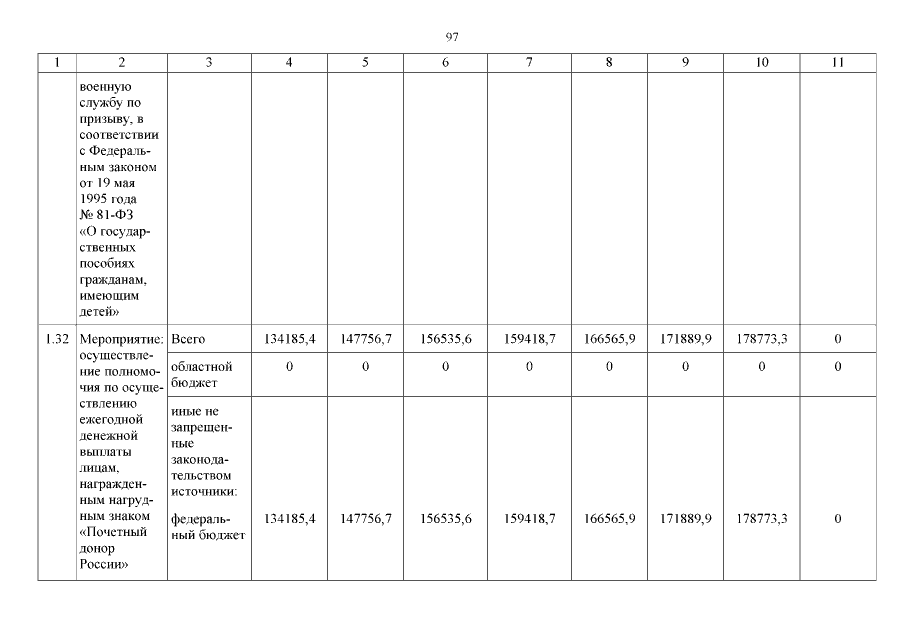 97

| 1 | 2 | 3 | 4 | 5 | 6 | 7 | 8 | 9 | 10 | 11 |
|---|---|---|---|---|---|---|---|---|---|---|
|  | военную службу по призыву, в соответствии с Федеральным законом от 19 мая 1995 года № 81-ФЗ «О государственных пособиях гражданам, имеющим детей» |  |  |  |  |  |  |  |  |  |
| 1.32 | Мероприятие: осуществление полномочия по осуществлению ежегодной денежной выплаты лицам, награжденным нагрудным знаком «Почетный донор России» | Всего | 134185,4 | 147756,7 | 156535,6 | 159418,7 | 166565,9 | 171889,9 | 178773,3 | 0 |
|  |  | областной бюджет | 0 | 0 | 0 | 0 | 0 | 0 | 0 | 0 |
|  |  | иные не запрещенные законодательством источники: федеральный бюджет | 134185,4 | 147756,7 | 156535,6 | 159418,7 | 166565,9 | 171889,9 | 178773,3 | 0 |